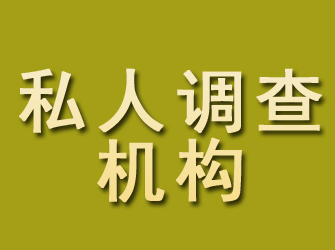 私人调查
机构